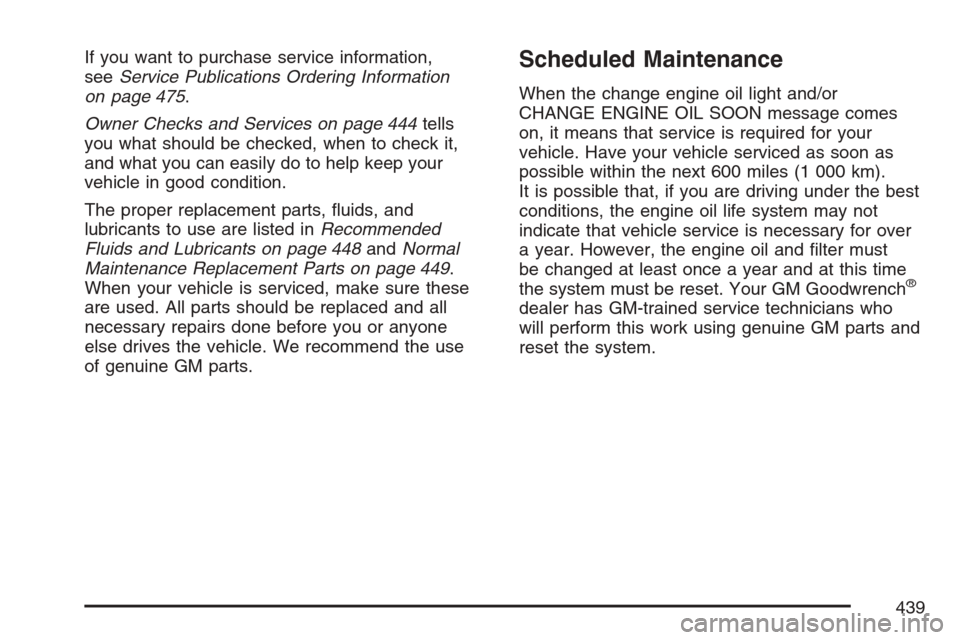 If you want to purchase service information, see Service Publications Ordering Information on page 475.

Owner Checks and Services on page 444 tells you what should be checked, when to check it, and what you can easily do to help keep your vehicle in good condition.

The proper replacement parts, fluids, and lubricants to use are listed in Recommended Fluids and Lubricants on page 448 and Normal Maintenance Replacement Parts on page 449. When your vehicle is serviced, make sure these are used. All parts should be replaced and all necessary repairs done before you or anyone else drives the vehicle. We recommend the use of genuine GM parts.

Scheduled Maintenance

When the change engine oil light and/or CHANGE ENGINE OIL SOON message comes on, it means that service is required for your vehicle. Have your vehicle serviced as soon as possible within the next 600 miles (1 000 km). It is possible that, if you are driving under the best conditions, the engine oil life system may not indicate that vehicle service is necessary for over a year. However, the engine oil and filter must be changed at least once a year and at this time the system must be reset. Your GM Goodwrench® dealer has GM-trained service technicians who will perform this work using genuine GM parts and reset the system.

439

carmanualsonline.info